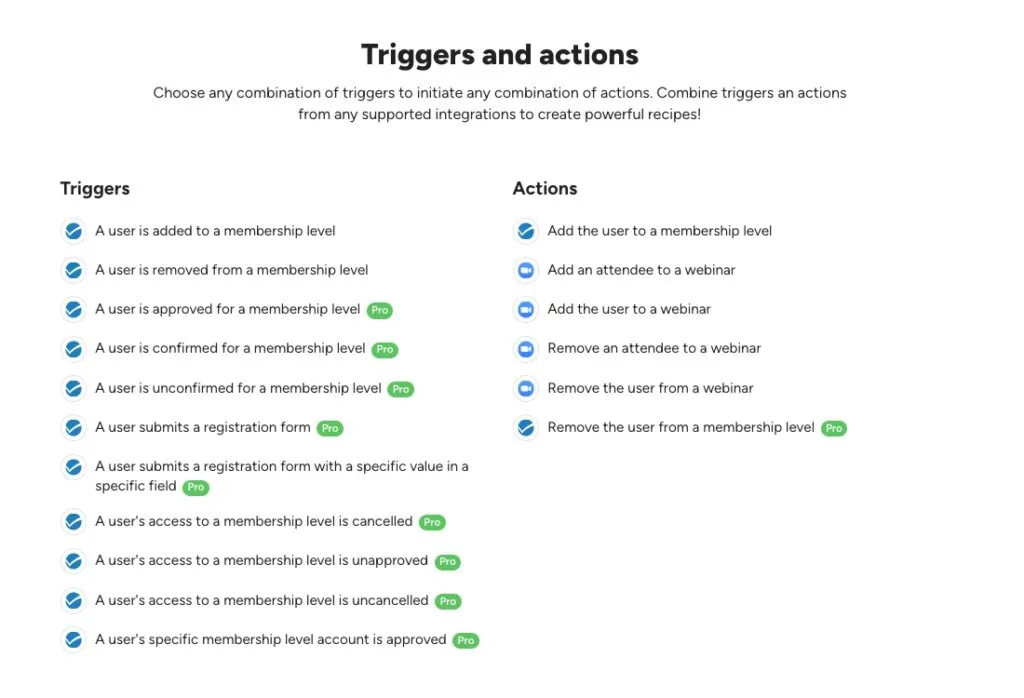 Triggers and actions

Choose any combination of triggers to initiate any combination of actions. Combine triggers an actions from any supported integrations to create powerful recipes!

Triggers

A user is added to a membership level

A user is removed from a membership level

A user is approved for a membership level Pro

A user is confirmed for a membership level Pro

A user is unconfirmed for a membership level Pro

A user submits a registration form Pro

A user submits a registration form with a specific value in a specific field Pro

A user's access to a membership level is cancelled Pro

A user's access to a membership level is unapproved Pro

A user's access to a membership level is uncancelled Pro

A user's specific membership level account is approved Pro

Actions

Add the user to a membership level

Add an attendee to a webinar

Add the user to a webinar

Remove an attendee to a webinar

Remove the user from a webinar

Remove the user from a membership level Pro